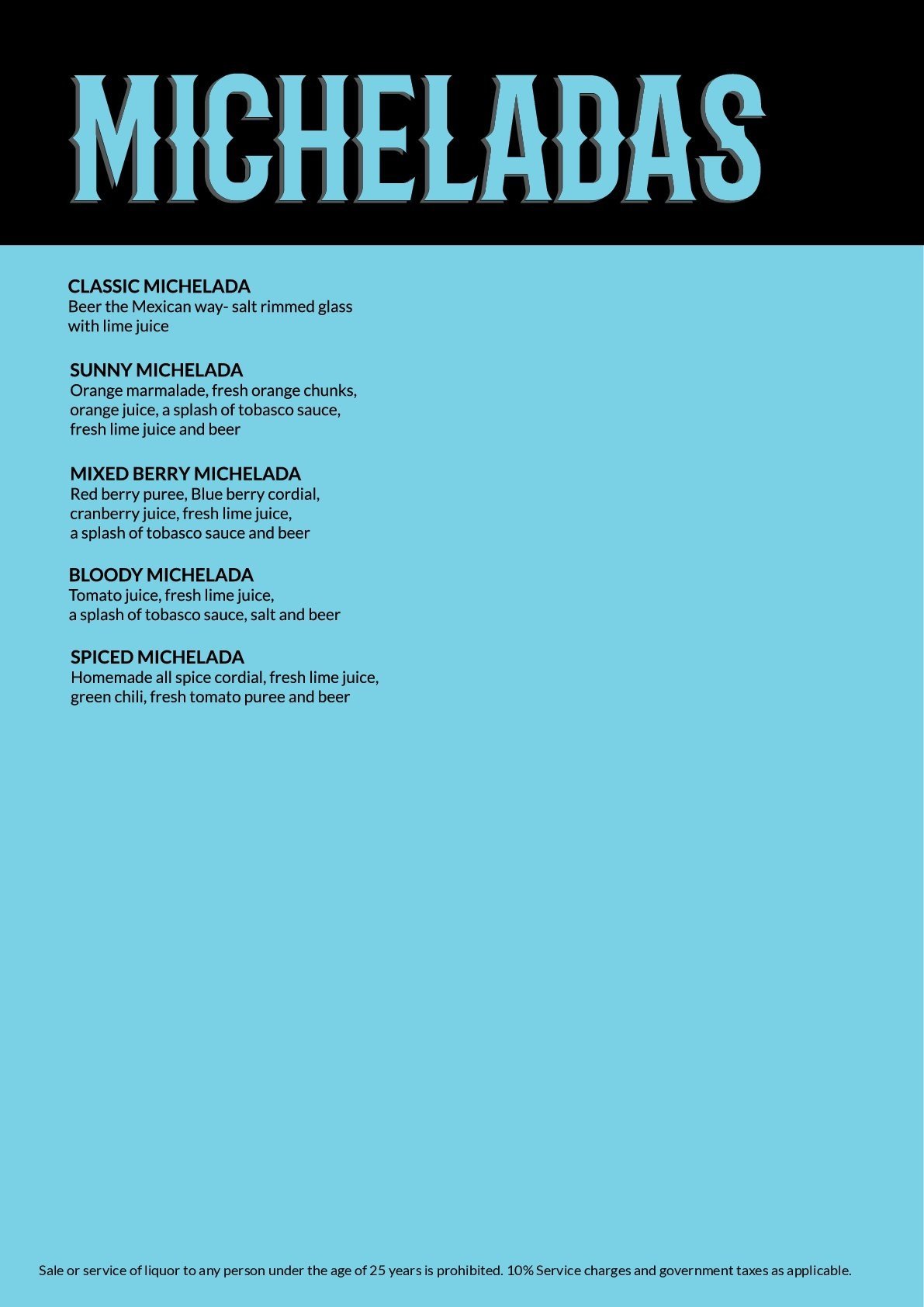 MICHELADAS

CLASSIC MICHELADA
Beer the Mexican way- salt rimmed glass with lime juice

SUNNY MICHELADA
Orange marmalade, fresh orange chunks, orange juice, a splash of tobasco sauce, fresh lime juice and beer

MIXED BERRY MICHELADA
Red berry puree, Blue berry cordial, cranberry juice, fresh lime juice, a splash of tobasco sauce and beer

BLOODY MICHELADA
Tomato juice, fresh lime juice, a splash of tobasco sauce, salt and beer

SPICED MICHELADA
Homemade all spice cordial, fresh lime juice, green chili, fresh tomato puree and beer

Sale or service of liquor to any person under the age of 25 years is prohibited. 10% Service charges and government taxes as applicable.